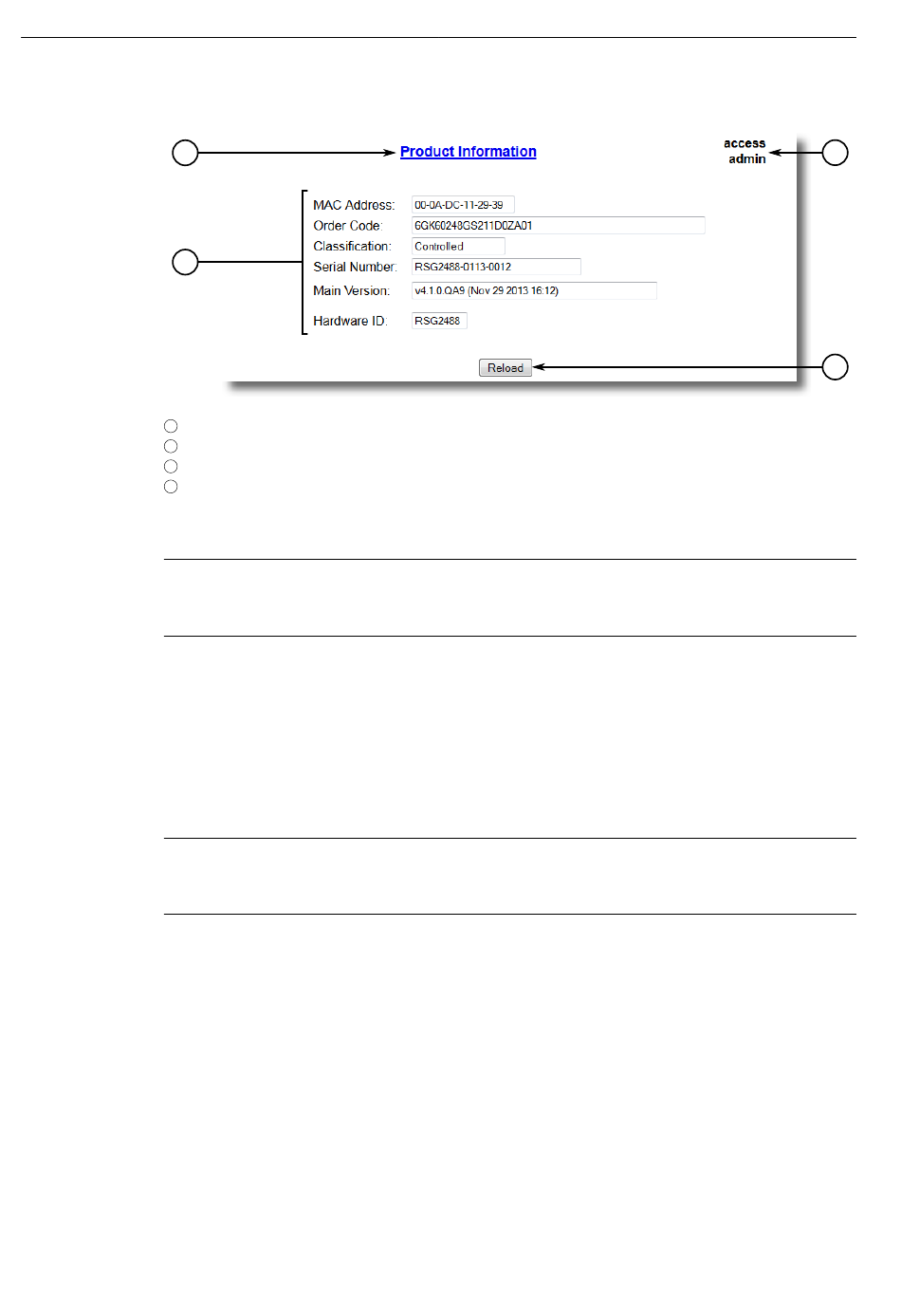 Product Information

access
admin

MAC Address: 00-0A-DC-11-29-39
Order Code: 6GK60248GS211D0ZA01
Classification: Controlled
Serial Number: RSG2488-0113-0012
Main Version: v4.1.0.QA9 (Nov 29 2013 16:12)
Hardware ID: RSG2488

Reload